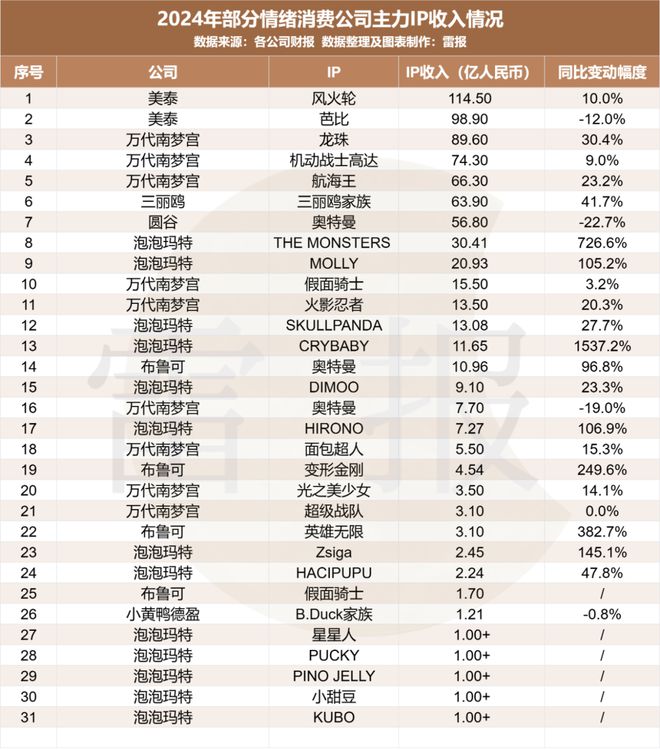 2024年部分情绪消费公司主力IP收入情况
数据来源：各公司财报 数据整理及图表制作：雷报

| 序号 | 公司 | IP | IP收入（亿人民币） | 同比变动幅度 |
|---|---|---|---|---|
| 1 | 美泰 | 风火轮 | 114.50 | 10.0% |
| 2 | 美泰 | 芭比 | 98.90 | -12.0% |
| 3 | 万代南梦宫 | 龙珠 | 89.60 | 30.4% |
| 4 | 万代南梦宫 | 机动战士高达 | 74.30 | 9.0% |
| 5 | 万代南梦宫 | 航海王 | 66.30 | 23.2% |
| 6 | 三丽鸥 | 三丽鸥家族 | 63.90 | 41.7% |
| 7 | 圆谷 | 奥特曼 | 56.80 | -22.7% |
| 8 | 泡泡玛特 | THE MONSTERS | 30.41 | 726.6% |
| 9 | 泡泡玛特 | MOLLY | 20.93 | 105.2% |
| 10 | 万代南梦宫 | 假面骑士 | 15.50 | 3.2% |
| 11 | 万代南梦宫 | 火影忍者 | 13.50 | 20.3% |
| 12 | 泡泡玛特 | SKULLPANDA | 13.08 | 27.7% |
| 13 | 泡泡玛特 | CRYBABY | 11.65 | 1537.2% |
| 14 | 布鲁可 | 奥特曼 | 10.96 | 96.8% |
| 15 | 泡泡玛特 | DIMOO | 9.10 | 23.3% |
| 16 | 万代南梦宫 | 奥特曼 | 7.70 | -19.0% |
| 17 | 泡泡玛特 | HIRONO | 7.27 | 106.9% |
| 18 | 万代南梦宫 | 面包超人 | 5.50 | 15.3% |
| 19 | 布鲁可 | 变形金刚 | 4.54 | 249.6% |
| 20 | 万代南梦宫 | 光之美少女 | 3.50 | 14.1% |
| 21 | 万代南梦宫 | 超级战队 | 3.10 | 0.0% |
| 22 | 布鲁可 | 英雄无限 | 3.10 | 382.7% |
| 23 | 泡泡玛特 | Zsiga | 2.45 | 145.1% |
| 24 | 泡泡玛特 | HACIPUPU | 2.24 | 47.8% |
| 25 | 布鲁可 | 假面骑士 | 1.70 | / |
| 26 | 小黄鸭德盈 | B.Duck家族 | 1.21 | -0.8% |
| 27 | 泡泡玛特 | 星星人 | 1.00+ | / |
| 28 | 泡泡玛特 | PUCKY | 1.00+ | / |
| 29 | 泡泡玛特 | PINO JELLY | 1.00+ | / |
| 30 | 泡泡玛特 | 小甜豆 | 1.00+ | / |
| 31 | 泡泡玛特 | KUBO | 1.00+ | / |

雷报